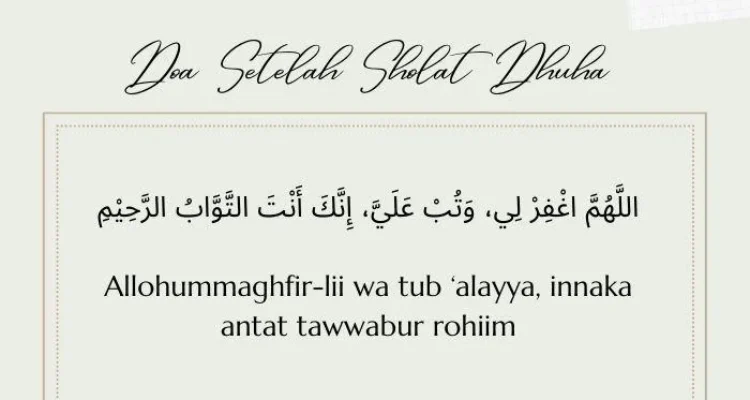 Doa Setelah Sholat Dhuha

اللَّهُمَّ اغْفِرْ لِي، وَتُبْ عَلَيَّ، إِنَّكَ أَنْتَ التَّوَّابُ الرَّحِيْمِ

Allohummaghfir-lii wa tub 'alayya, innaka antat tawwabur rohiim